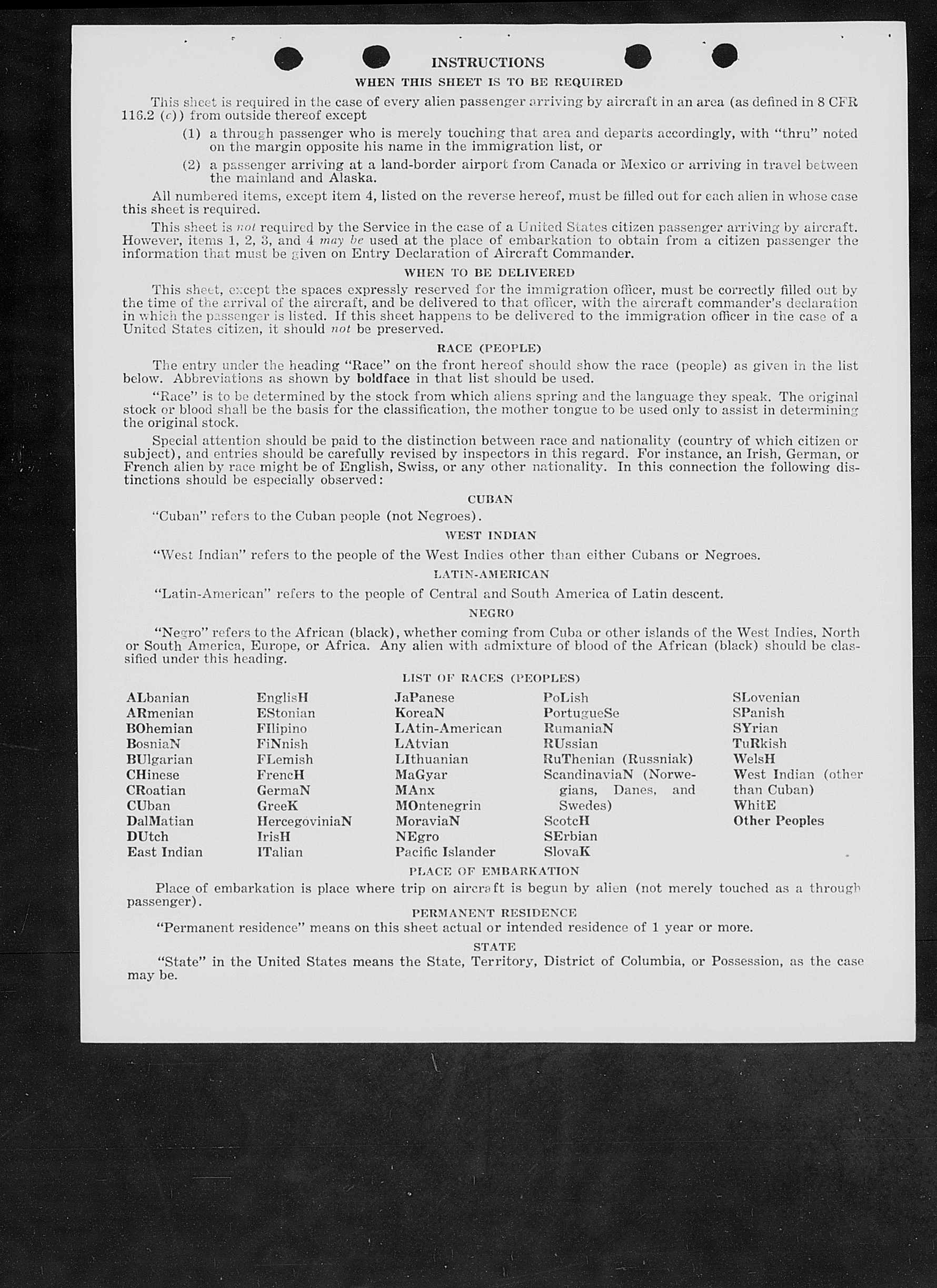 INSTRUCTIONS

WHEN THIS SHEET IS TO BE REQUIRED

This sheet is required in the case of every alien passenger arriving by aircraft in an area (as defined in 8 CFR 116.2 (c)) from outside thereof except

(1) a through passenger who is merely touching that area and departs accordingly, with "thru" noted on the margin opposite his name in the immigration list, or

(2) a passenger arriving at a land-border airport from Canada or Mexico or arriving in travel between the mainland and Alaska.

All numbered items, except item 4, listed on the reverse hereof, must be filled out for each alien in whose case this sheet is required.

This sheet is not required by the Service in the case of a United States citizen passenger arriving by aircraft. However, items 1, 2, 3, and 4 may be used at the place of embarkation to obtain from a citizen passenger the information that must be given on Entry Declaration of Aircraft Commander.

WHEN TO BE DELIVERED

This sheet, except the spaces expressly reserved for the immigration officer, must be correctly filled out by the time of the arrival of the aircraft, and be delivered to that officer, with the aircraft commander's declaration in which the passenger is listed. If this sheet happens to be delivered to the immigration officer in the case of a United States citizen, it should not be preserved.

RACE (PEOPLE)

The entry under the heading "Race" on the front hereof should show the race (people) as given in the list below. Abbreviations as shown by boldface in that list should be used.

"Race" is to be determined by the stock from which aliens spring and the language they speak. The original stock or blood shall be the basis for the classification, the mother tongue to be used only to assist in determining the original stock.

Special attention should be paid to the distinction between race and nationality (country of which citizen or subject), and entries should be carefully revised by inspectors in this regard. For instance, an Irish, German, or French alien by race might be of English, Swiss, or any other nationality. In this connection the following distinctions should be especially observed:

CUBAN

"Cuban" refers to the Cuban people (not Negroes).

WEST INDIAN

"West Indian" refers to the people of the West Indies other than either Cubans or Negroes.

LATIN-AMERICAN

"Latin-American" refers to the people of Central and South America of Latin descent.

NEGRO

"Negro" refers to the African (black), whether coming from Cuba or other islands of the West Indies, North or South America, Europe, or Africa. Any alien with admixture of blood of the African (black) should be classified under this heading.

LIST OF RACES (PEOPLES)

ALbanian
ARmenian
BOhemian
BosniaN
BUlgarian
CHinese
CRoatian
CUban
DalMatian
DUtch
East Indian

EnglisH
EStonian
FIlipino
FiNnish
FLemish
FrencH
GermaN
GreeK
HercegoviniaN
IrisH
ITalian

JaPanese
KoreaN
LAtin-American
LAtvian
LIthuanian
MaGyar
MAnx
MOntenegrin
MoraviaN
NEgro
Pacific Islander

PoLish
PortugueSe
RumaniaN
RUssian
RuThenian (Russniak)
ScandinaviaN (Norwegians, Danes, and Swedes)
ScotcH
SErbian
SlovaK

SLovenian
SPanish
SYrian
TuRkish
WelsH
West Indian (other than Cuban)
WhitE
Other Peoples

PLACE OF EMBARKATION

Place of embarkation is place where trip on aircraft is begun by alien (not merely touched as a through passenger).

PERMANENT RESIDENCE

"Permanent residence" means on this sheet actual or intended residence of 1 year or more.

STATE

"State" in the United States means the State, Territory, District of Columbia, or Possession, as the case may be.